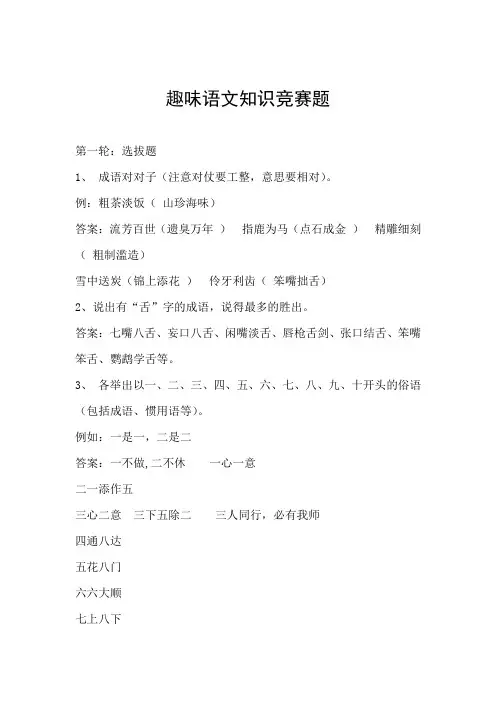 趣味语文知识竞赛题

第一轮：选拔题

1、 成语对对子（注意对仗要工整，意思要相对）。

例：粗茶淡饭（ 山珍海味）

答案：流芳百世（遗臭万年 ） 指鹿为马（点石成金 ） 精雕细刻（ 粗制滥造）

雪中送炭（锦上添花 ） 伶牙利齿（ 笨嘴拙舌）

2、说出有“舌”字的成语，说得最多的胜出。

答案：七嘴八舌、妄口八舌、闲嘴淡舌、唇枪舌剑、张口结舌、笨嘴笨舌、鹦鹉学舌等。

3、 各举出以一、二、三、四、五、六、七、八、九、十开头的俗语（包括成语、惯用语等）。

例如：一是一，二是二

答案：一不做,二不休 一心一意

二一添作五

三心二意 三下五除二 三人同行，必有我师

四通八达

五花八门

六六大顺

七上八下